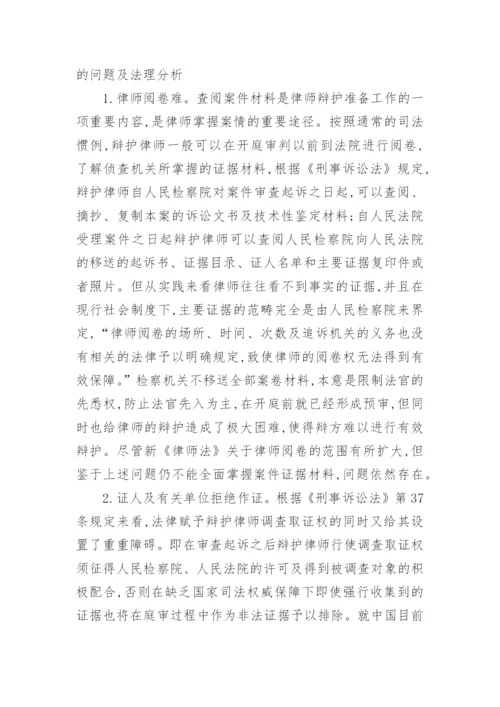 的问题及法理分析

1. 律师阅卷难。查阅案件材料是律师辩护准备工作的一项重要内容，是律师掌握案情的重要途径。按照通常的司法惯例，辩护律师一般可以在开庭审判以前到法院进行阅卷，了解侦查机关所掌握的证据材料，根据《刑事诉讼法》规定，辩护律师自人民检察院对案件审查起诉之日起，可以查阅、摘抄、复制本案的诉讼文书及技术性鉴定材料；自人民法院受理案件之日起辩护律师可以查阅人民检察院向人民法院的移送的起诉书、证据目录、证人名单和主要证据复印件或者照片。但从实践来看律师往往看不到事实的证据，并且在现行社会制度下，主要证据的范畴完全是由人民检察院来界定，“律师阅卷的场所、时间、次数及追诉机关的义务也没有相关的法律予以明确规定，致使律师的阅卷权无法得到有效保障。”检察机关不移送全部案卷材料，本意是限制法官的先悉权，防止法官先入为主，在开庭前就已经形成预审，但同时也给律师的辩护造成了极大困难，使得辩方难以进行有效辩护。尽管新《律师法》关于律师阅卷的范围有所扩大，但鉴于上述问题仍不能全面掌握案件证据材料，问题依然存在。

2. 证人及有关单位拒绝作证。根据《刑事诉讼法》第37条规定来看，法律赋予辩护律师调查取证权的同时又给其设置了重重障碍。即在审查起诉之后辩护律师行使调查取证权须征得人民检察院、人民法院的许可及得到被调查对象的积极配合，否则在缺乏国家司法权威保障下即使强行收集到的证据也将在庭审过程中作为非法证据予以排除。就中国目前